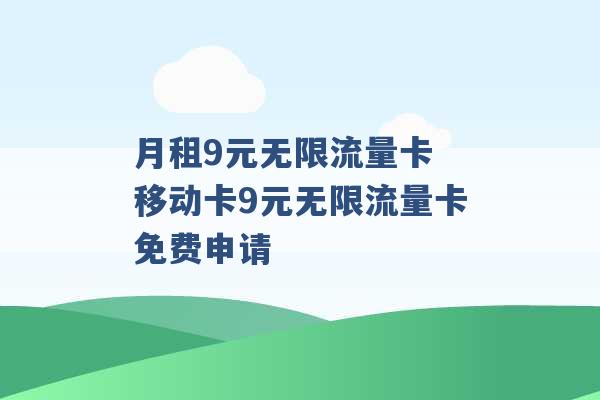 月租9元无限流量卡 移动卡9元无限流量卡 免费申请